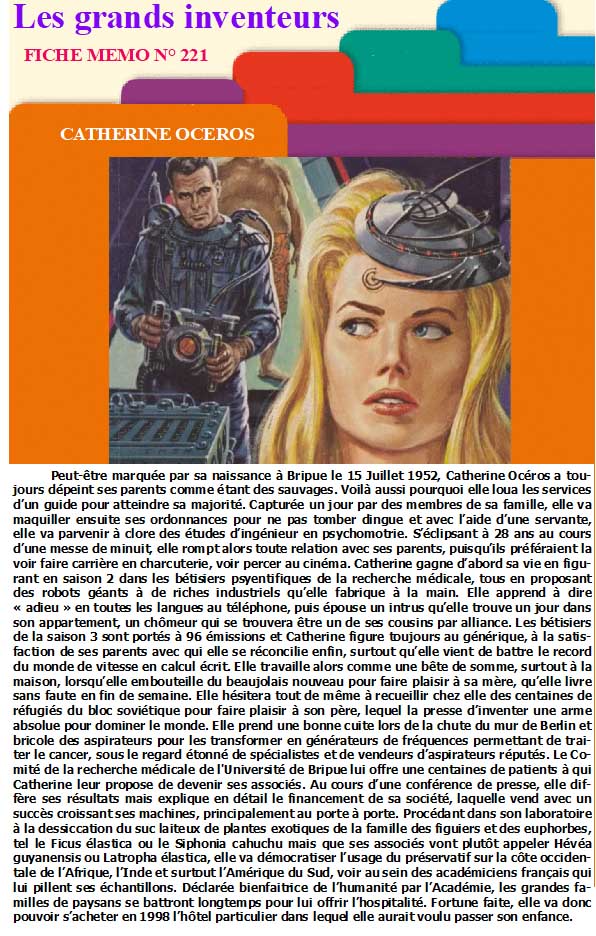 Les grands inventeurs

FICHE MEMO N° 221

CATHERINE OCEROS

Peut-être marquée par sa naissance à Bripue le 15 Juillet 1952, Catherine Océros a toujours dépeint ses parents comme étant des sauvages. Voilà aussi pourquoi elle loua les services d'un guide pour atteindre sa majorité. Capturée un jour par des membres de sa famille, elle va maquiller ensuite ses ordonnances pour ne pas tomber dingue et avec l'aide d'une servante, elle va parvenir à clore des études d'ingénieur en psychomotrie. S'éclipsant à 28 ans au cours d'une messe de minuit, elle rompt alors toute relation avec ses parents, puisqu'ils préféraient la voir faire carrière en charcuterie, voir percer au cinéma. Catherine gagne d'abord sa vie en figurant en saison 2 dans les bétisiers psyentifiques de la recherche médicale, tous en proposant des robots géants à de riches industriels qu'elle fabrique à la main. Elle apprend à dire « adieu » en toutes les langues au téléphone, puis épouse un intrus qu'elle trouve un jour dans son appartement, un chômeur qui se trouvera être un de ses cousins par alliance. Les bétisiers de la saison 3 sont portés à 96 émissions et Catherine figure toujours au générique, à la satisfaction de ses parents avec qui elle se réconcilie enfin, surtout qu'elle vient de battre le record du monde de vitesse en calcul écrit. Elle travaille alors comme une bête de somme, surtout à la maison, lorsqu'elle embouteille du beaujolais nouveau pour faire plaisir à sa mère, qu'elle livre sans faute en fin de semaine. Elle hésitera tout de même à recueillir chez elle des centaines de réfugiés du bloc soviétique pour faire plaisir à son père, lequel la presse d'inventer une arme absolue pour dominer le monde. Elle prend une bonne cuite lors de la chute du mur de Berlin et bricole des aspirateurs pour les transformer en générateurs de fréquences permettant de traiter le cancer, sous le regard étonné de spécialistes et de vendeurs d'aspirateurs réputés. Le Comité de la recherche médicale de l'Université de Bripue lui offre une centaines de patients à qui Catherine leur propose de devenir ses associés. Au cours d'une conférence de presse, elle diffère ses résultats mais explique en détail le financement de sa société, laquelle vend avec un succès croissant ses machines, principalement au porte à porte. Procédant dans son laboratoire à la dessiccation du suc laiteux de plantes exotiques de la famille des figuiers et des euphorbes, tel le Ficus élastica ou le Siphonia cahuchu mais que ses associés vont plutôt appeler Hévéa guyanensis ou Latropha élastica, elle va démocratiser l'usage du préservatif sur la côte occidentale de l'Afrique, l'Inde et surtout l'Amérique du Sud, voir au sein des académiciens français qui lui pillent ses échantillons. Déclarée bienfaitrice de l'humanité par l'Académie, les grandes familles de paysans se battront longtemps pour lui offrir l'hospitalité. Fortune faite, elle va donc pouvoir s'acheter en 1998 l'hôtel particulier dans lequel elle aurait voulu passer son enfance.